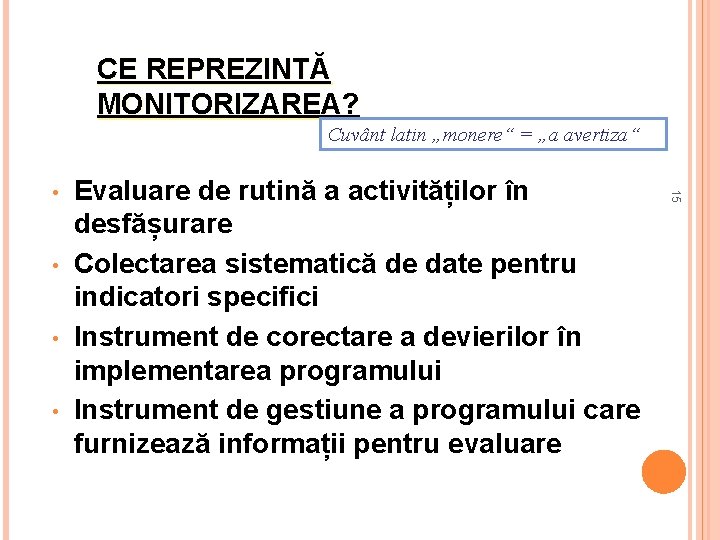 CE REPREZINTĂ MONITORIZAREA?

Cuvânt latin „monere“ = „a avertiza“

15

• Evaluare de rutină a activităților în desfășurare
• Colectarea sistematică de date pentru indicatori specifici
• Instrument de corectare a devierilor în implementarea programului
• Instrument de gestiune a programului care furnizează informații pentru evaluare